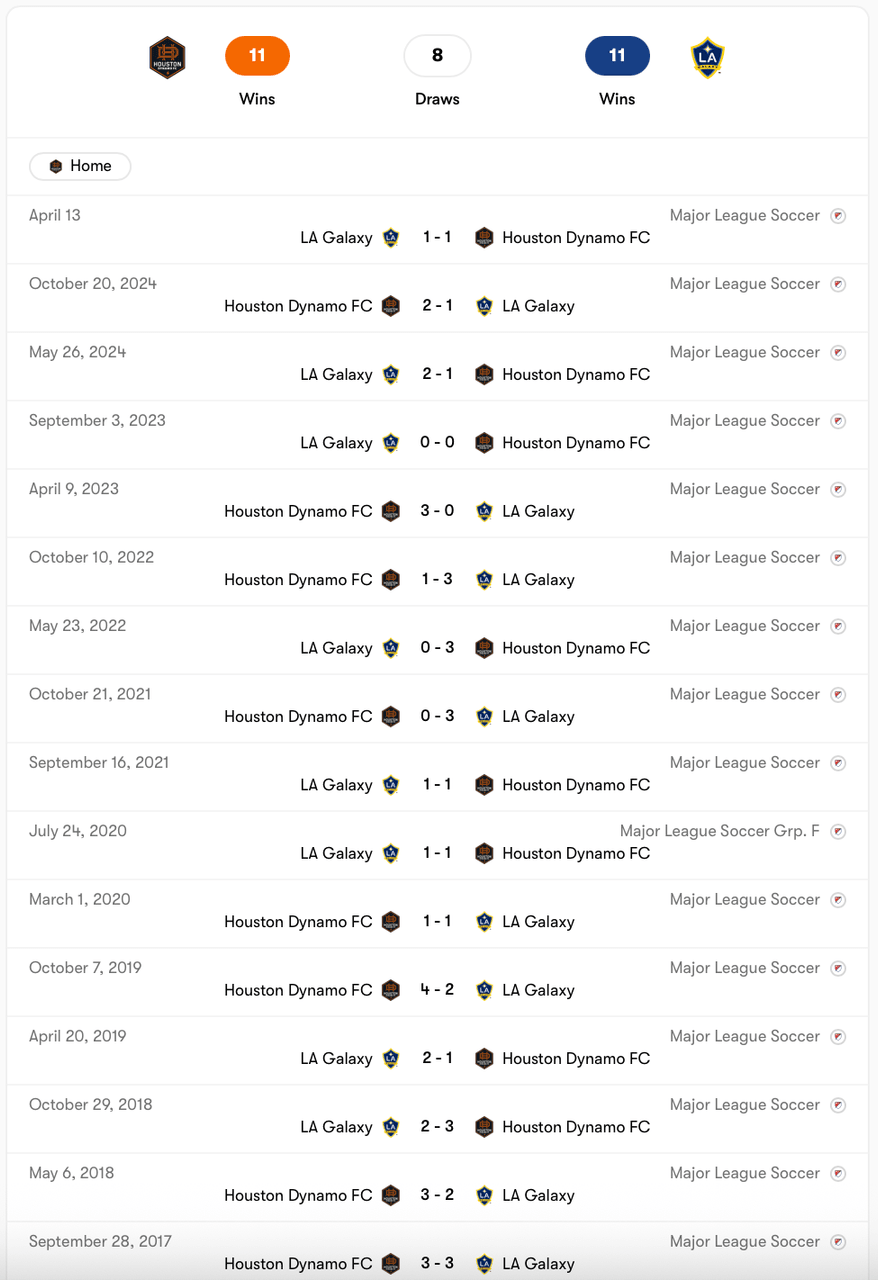 11
Wins

8
Draws

11
Wins

Home

April 13
Major League Soccer
LA Galaxy 1 - 1 Houston Dynamo FC

October 20, 2024
Major League Soccer
Houston Dynamo FC 2 - 1 LA Galaxy

May 26, 2024
Major League Soccer
LA Galaxy 2 - 1 Houston Dynamo FC

September 3, 2023
Major League Soccer
LA Galaxy 0 - 0 Houston Dynamo FC

April 9, 2023
Major League Soccer
Houston Dynamo FC 3 - 0 LA Galaxy

October 10, 2022
Major League Soccer
Houston Dynamo FC 1 - 3 LA Galaxy

May 23, 2022
Major League Soccer
LA Galaxy 0 - 3 Houston Dynamo FC

October 21, 2021
Major League Soccer
Houston Dynamo FC 0 - 3 LA Galaxy

September 16, 2021
Major League Soccer
LA Galaxy 1 - 1 Houston Dynamo FC

July 24, 2020
Major League Soccer Grp. F
LA Galaxy 1 - 1 Houston Dynamo FC

March 1, 2020
Major League Soccer
Houston Dynamo FC 1 - 1 LA Galaxy

October 7, 2019
Major League Soccer
Houston Dynamo FC 4 - 2 LA Galaxy

April 20, 2019
Major League Soccer
LA Galaxy 2 - 1 Houston Dynamo FC

October 29, 2018
Major League Soccer
LA Galaxy 2 - 3 Houston Dynamo FC

May 6, 2018
Major League Soccer
Houston Dynamo FC 3 - 2 LA Galaxy

September 28, 2017
Major League Soccer
Houston Dynamo FC 3 - 3 LA Galaxy